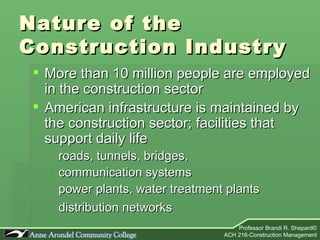 Nature of the Construction Industry

More than 10 million people are employed in the construction sector

American infrastructure is maintained by the construction sector; facilities that support daily life

roads, tunnels, bridges,

communication systems

power plants, water treatment plants

distribution networks

Anne Arundel Community College

Professor Brandi R. Shepard©
ACH 216-Construction Management